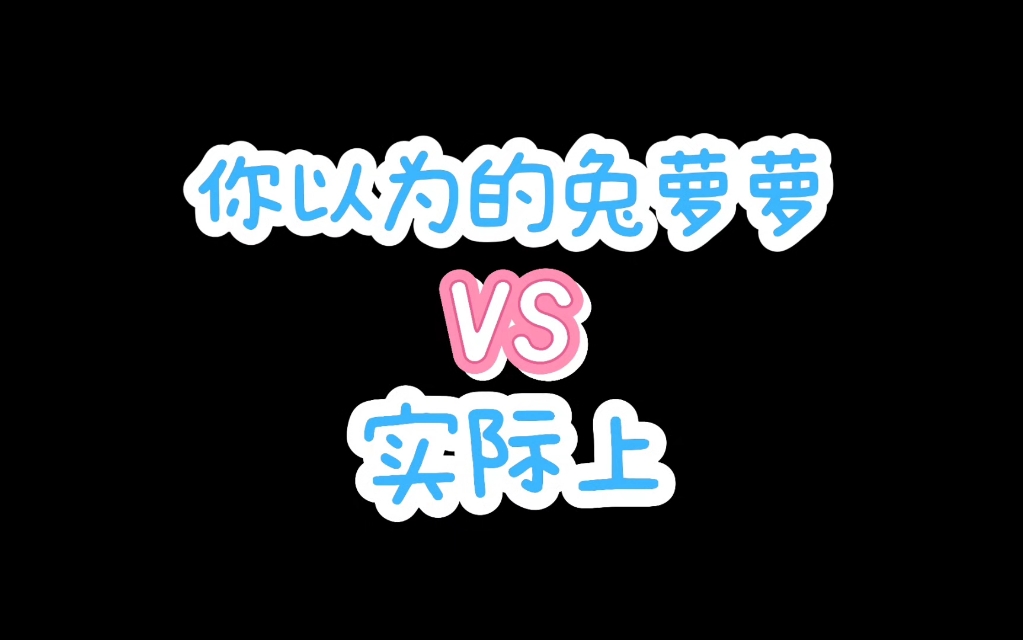 你以为的兔萝萝

VS

实际上